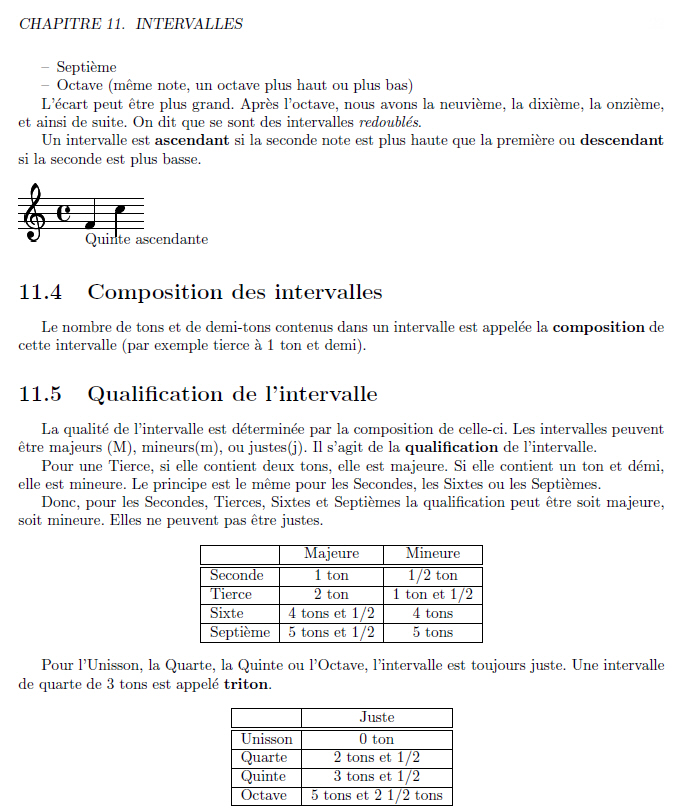 CHAPITRE 11. INTERVALLES

– Septième
– Octave (même note, un octave plus haut ou plus bas)

L'écart peut être plus grand. Après l'octave, nous avons la neuvième, la dixième, la onzième, et ainsi de suite. On dit que se sont des intervalles redoublés.

Un intervalle est ascendant si la seconde note est plus haute que la première ou descendant si la seconde est plus basse.

Quinte ascendante

11.4 Composition des intervalles

Le nombre de tons et de demi-tons contenus dans un intervalle est appelée la composition de cette intervalle (par exemple tierce à 1 ton et demi).

11.5 Qualification de l'intervalle

La qualité de l'intervalle est déterminée par la composition de celle-ci. Les intervalles peuvent être majeurs (M), mineurs(m), ou justes(j). Il s'agit de la qualification de l'intervalle.

Pour une Tierce, si elle contient deux tons, elle est majeure. Si elle contient un ton et démi, elle est mineure. Le principe est le même pour les Secondes, les Sixtes ou les Septièmes.

Donc, pour les Secondes, Tierces, Sixtes et Septièmes la qualification peut être soit majeure, soit mineure. Elles ne peuvent pas être justes.

| | Majeure | Mineure |
|---|---|---|
| Seconde | 1 ton | 1/2 ton |
| Tierce | 2 ton | 1 ton et 1/2 |
| Sixte | 4 tons et 1/2 | 4 tons |
| Septième | 5 tons et 1/2 | 5 tons |

Pour l'Unisson, la Quarte, la Quinte ou l'Octave, l'intervalle est toujours juste. Une intervalle de quarte de 3 tons est appelé triton.

| | Juste |
|---|---|
| Unisson | 0 ton |
| Quarte | 2 tons et 1/2 |
| Quinte | 3 tons et 1/2 |
| Octave | 5 tons et 2 1/2 tons |